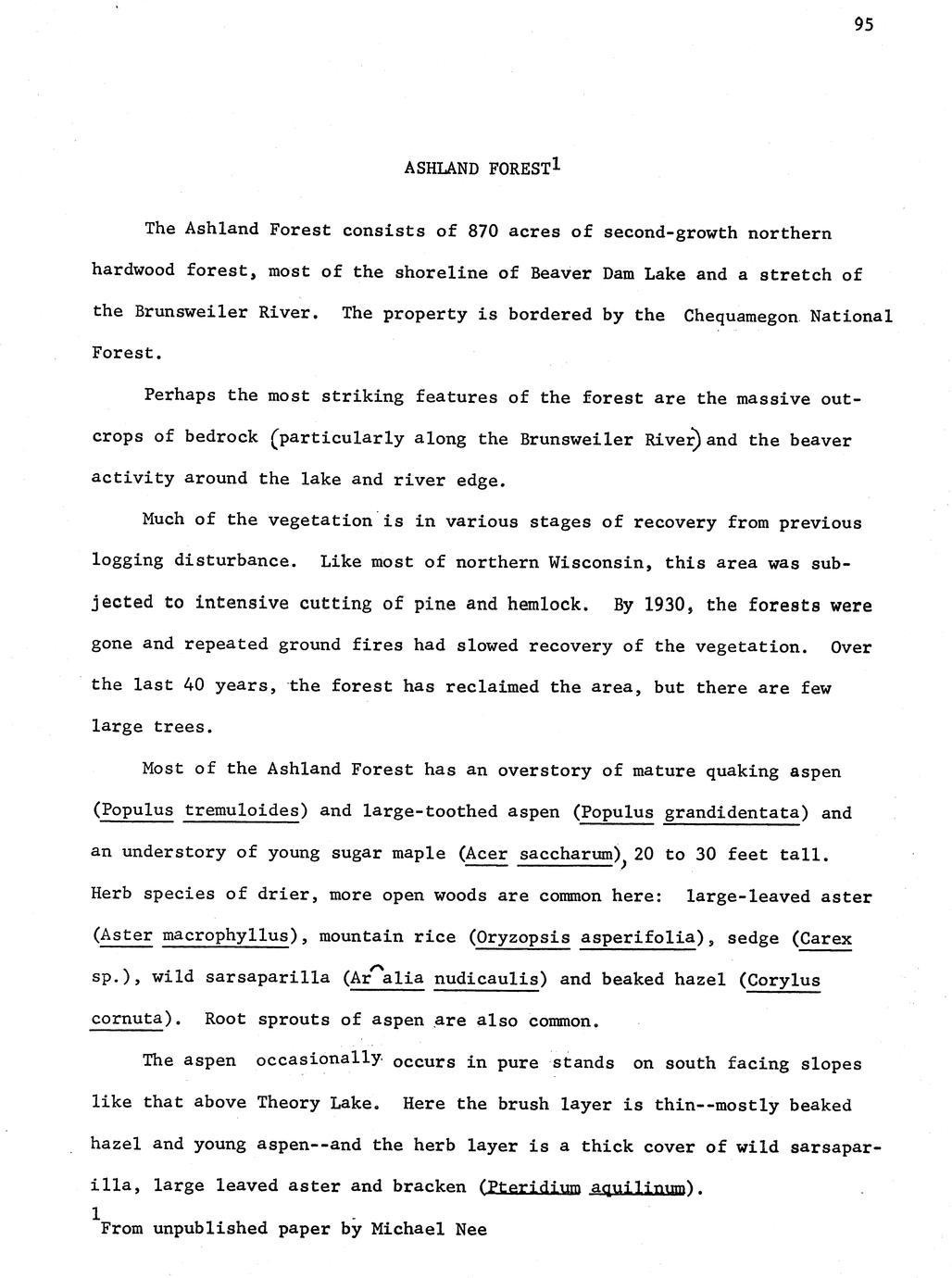 95

ASHLAND FOREST$^1$

The Ashland Forest consists of 870 acres of second-growth northern hardwood forest, most of the shoreline of Beaver Dam Lake and a stretch of the Brunsweiler River. The property is bordered by the Chequamegon National Forest.

Perhaps the most striking features of the forest are the massive outcrops of bedrock (particularly along the Brunsweiler River) and the beaver activity around the lake and river edge.

Much of the vegetation is in various stages of recovery from previous logging disturbance. Like most of northern Wisconsin, this area was subjected to intensive cutting of pine and hemlock. By 1930, the forests were gone and repeated ground fires had slowed recovery of the vegetation. Over the last 40 years, the forest has reclaimed the area, but there are few large trees.

Most of the Ashland Forest has an overstory of mature quaking aspen (Populus tremuloides) and large-toothed aspen (Populus grandidentata) and an understory of young sugar maple (Acer saccharum), 20 to 30 feet tall. Herb species of drier, more open woods are common here: large-leaved aster (Aster macrophyllus), mountain rice (Oryzopsis asperifolia), sedge (Carex sp.), wild sarsaparilla (Aralia nudicaulis) and beaked hazel (Corylus cornuta). Root sprouts of aspen are also common.

The aspen occasionally occurs in pure stands on south facing slopes like that above Theory Lake. Here the brush layer is thin--mostly beaked hazel and young aspen--and the herb layer is a thick cover of wild sarsaparilla, large leaved aster and bracken (Pteridium aquilinum).

$^1$From unpublished paper by Michael Nee